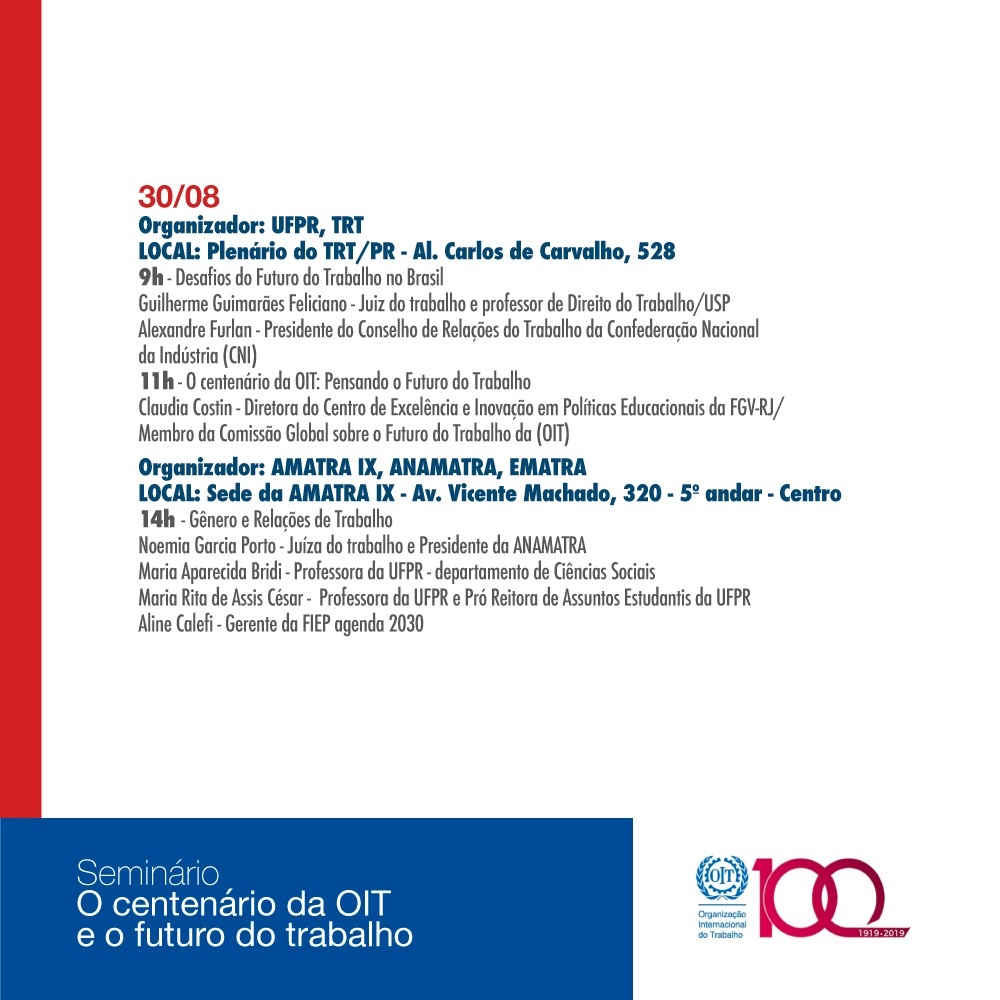 30/08
Organizador: UFPR, TRT
LOCAL: Plenário do TRT/PR - Al. Carlos de Carvalho, 528
9h - Desafios do Futuro do Trabalho no Brasil
Guilherme Guimarães Feliciano - Juiz do trabalho e professor de Direito do Trabalho/USP
Alexandre Furlan - Presidente do Conselho de Relações do Trabalho da Confederação Nacional da Indústria (CNI)
11h - O centenário da OIT: Pensando o Futuro do Trabalho
Claudia Costin - Diretora do Centro de Excelência e Inovação em Políticas Educacionais da FGV-RJ/ Membro da Comissão Global sobre o Futuro do Trabalho da (OIT)

Organizador: AMATRA IX, ANAMATRA, EMATRA
LOCAL: Sede da AMATRA IX - Av. Vicente Machado, 320 - 5º andar - Centro
14h - Gênero e Relações de Trabalho
Noemia Garcia Porto - Juíza do trabalho e Presidente da ANAMATRA
Maria Aparecida Bridi - Professora da UFPR - departamento de Ciências Sociais
Maria Rita de Assis César - Professora da UFPR e Pró Reitora de Assuntos Estudantis da UFPR
Aline Calefi - Gerente da FIEP agenda 2030

Seminário
O centenário da OIT
e o futuro do trabalho

OIT
Organização
Internacional
do Trabalho
100
1919-2019